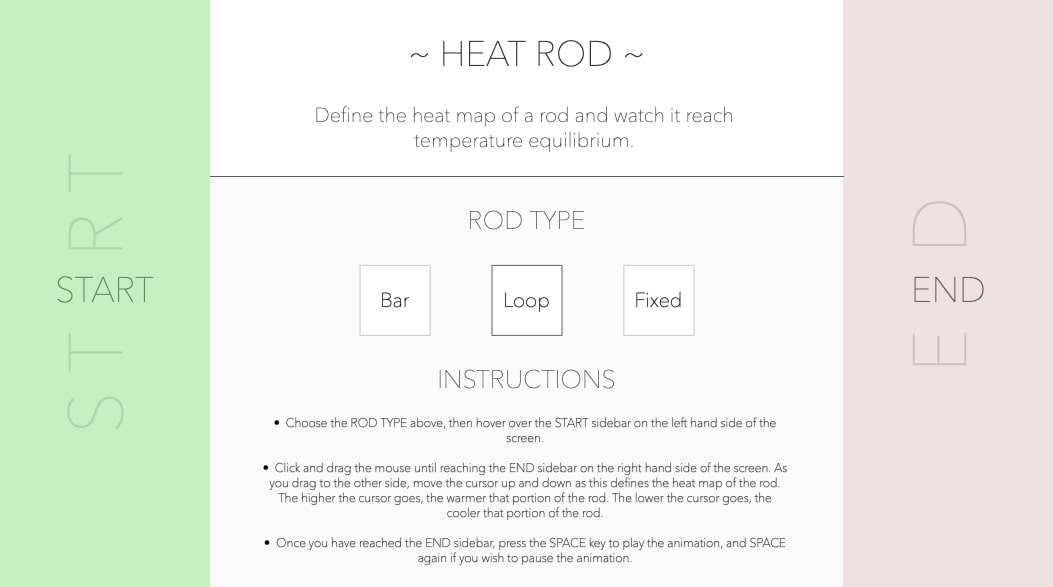 START

~ HEAT ROD ~

Define the heat map of a rod and watch it reach temperature equilibrium.

ROD TYPE

Bar

Loop

Fixed

INSTRUCTIONS

• Choose the ROD TYPE above, then hover over the START sidebar on the left hand side of the screen.

• Click and drag the mouse until reaching the END sidebar on the right hand side of the screen. As you drag to the other side, move the cursor up and down as this defines the heat map of the rod. The higher the cursor goes, the warmer that portion of the rod. The lower the cursor goes, the cooler that portion of the rod.

• Once you have reached the END sidebar, press the SPACE key to play the animation, and SPACE again if you wish to pause the animation.

END